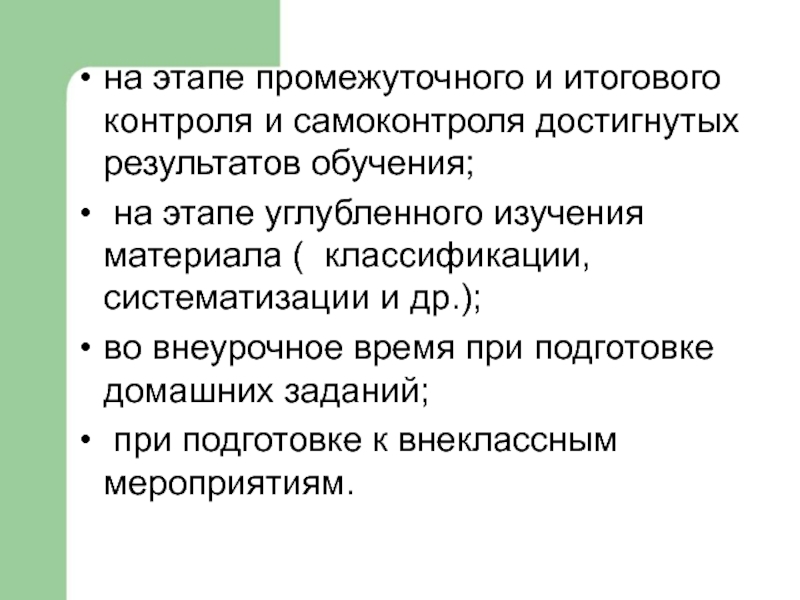 • на этапе промежуточного и итогового контроля и самоконтроля достигнутых результатов обучения;

• на этапе углубленного изучения материала ( классификации, систематизации и др.);

• во внеурочное время при подготовке домашних заданий;

• при подготовке к внеклассным мероприятиям.